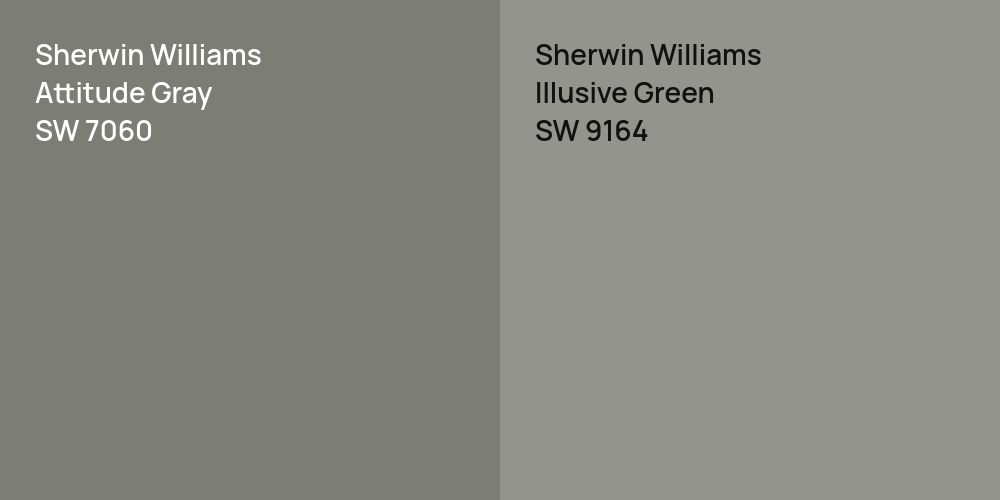 Sherwin Williams
Attitude Gray
SW 7060

Sherwin Williams
Illusive Green
SW 9164